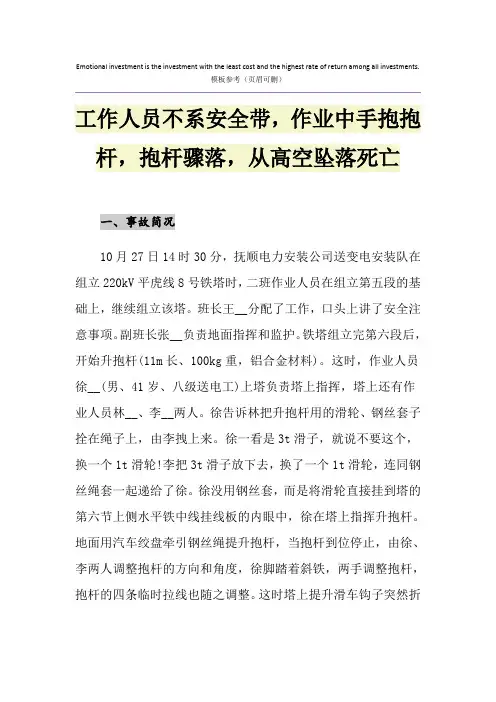 Emotional investment is the investment with the least cost and the highest rate of return among all investments.
模板参考（页眉可删）

工作人员不系安全带，作业中手抱抱杆，抱杆骤落，从高空坠落死亡

一、事故简况

10月27日14时30分，抚顺电力安装公司送变电安装队在组立220kV平虎线8号铁塔时，二班作业人员在组立第五段的基础上，继续组立该塔。班长王__分配了工作，口头上讲了安全注意事项。副班长张__负责地面指挥和监护。铁塔组立完第六段后，开始升抱杆(11m长、100kg重，铝合金材料)。这时，作业人员徐__(男、41岁、八级送电工)上塔负责塔上指挥，塔上还有作业人员林__、李__两人。徐告诉林把升抱杆用的滑轮、钢丝套子拴在绳子上，由李拽上来。徐一看是3t滑子，就说不要这个，换一个1t滑轮!李把3t滑子放下去，换了一个1t滑轮，连同钢丝绳套一起递给了徐。徐没用钢丝套，而是将滑轮直接挂到塔的第六节上侧水平铁中线挂线板的内眼中，徐在塔上指挥升抱杆。地面用汽车绞盘牵引钢丝绳提升抱杆，当抱杆到位停止，由徐、李两人调整抱杆的方向和角度，徐脚踏着斜铁，两手调整抱杆，抱杆的四条临时拉线也随之调整。这时塔上提升滑车钩子突然折